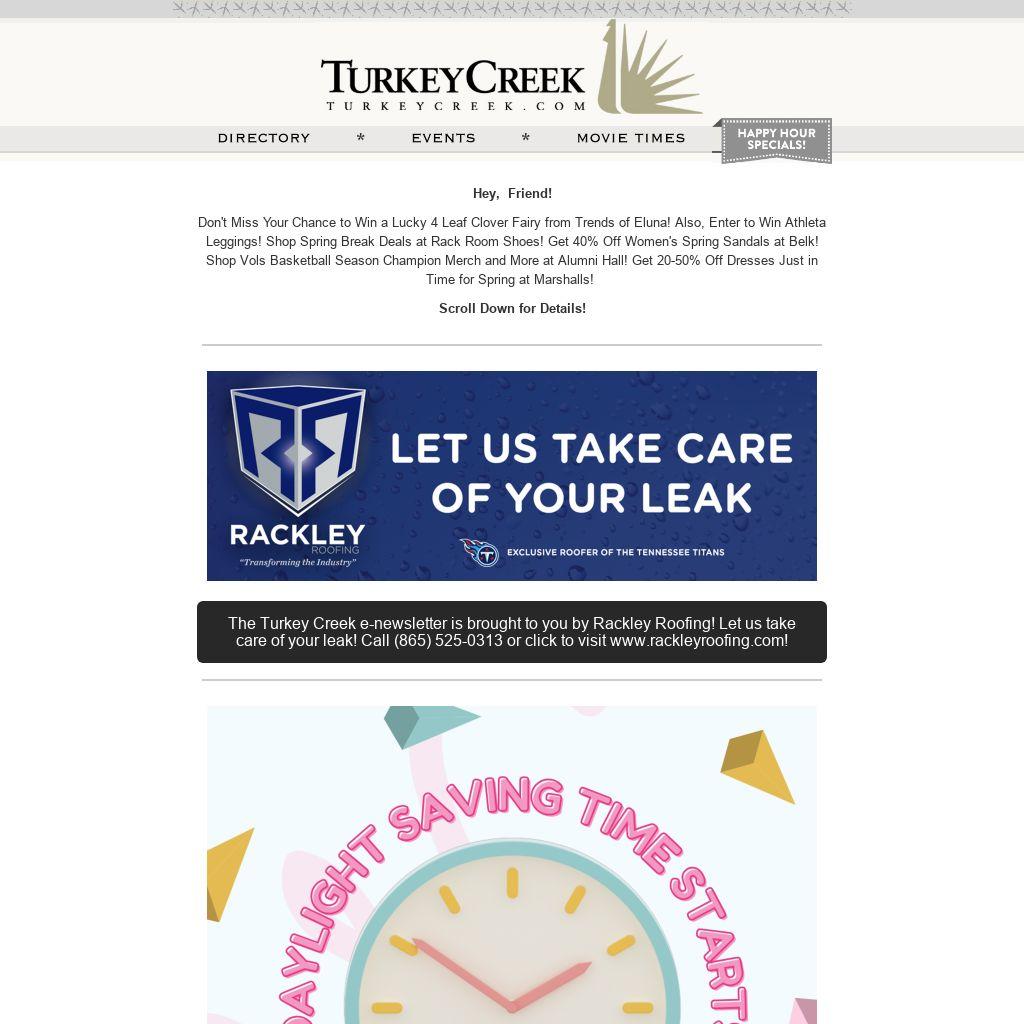 TURKEYCREEK
TURKEYCREEK.COM

DIRECTORY * EVENTS * MOVIE TIMES

HAPPY HOUR SPECIALS!

Hey, Friend!

Don't Miss Your Chance to Win a Lucky 4 Leaf Clover Fairy from Trends of Eluna! Also, Enter to Win Athleta Leggings! Shop Spring Break Deals at Rack Room Shoes! Get 40% Off Women's Spring Sandals at Belk! Shop Vols Basketball Season Champion Merch and More at Alumni Hall! Get 20-50% Off Dresses Just in Time for Spring at Marshalls!

Scroll Down for Details!

RACKLEY
ROOFING
"Transforming the Industry"

LET US TAKE CARE OF YOUR LEAK

EXCLUSIVE ROOFER OF THE TENNESSEE TITANS

The Turkey Creek e-newsletter is brought to you by Rackley Roofing! Let us take care of your leak! Call (865) 525-0313 or click to visit www.rackleyroofing.com!

DAYLIGHT SAVING TIME STARTS